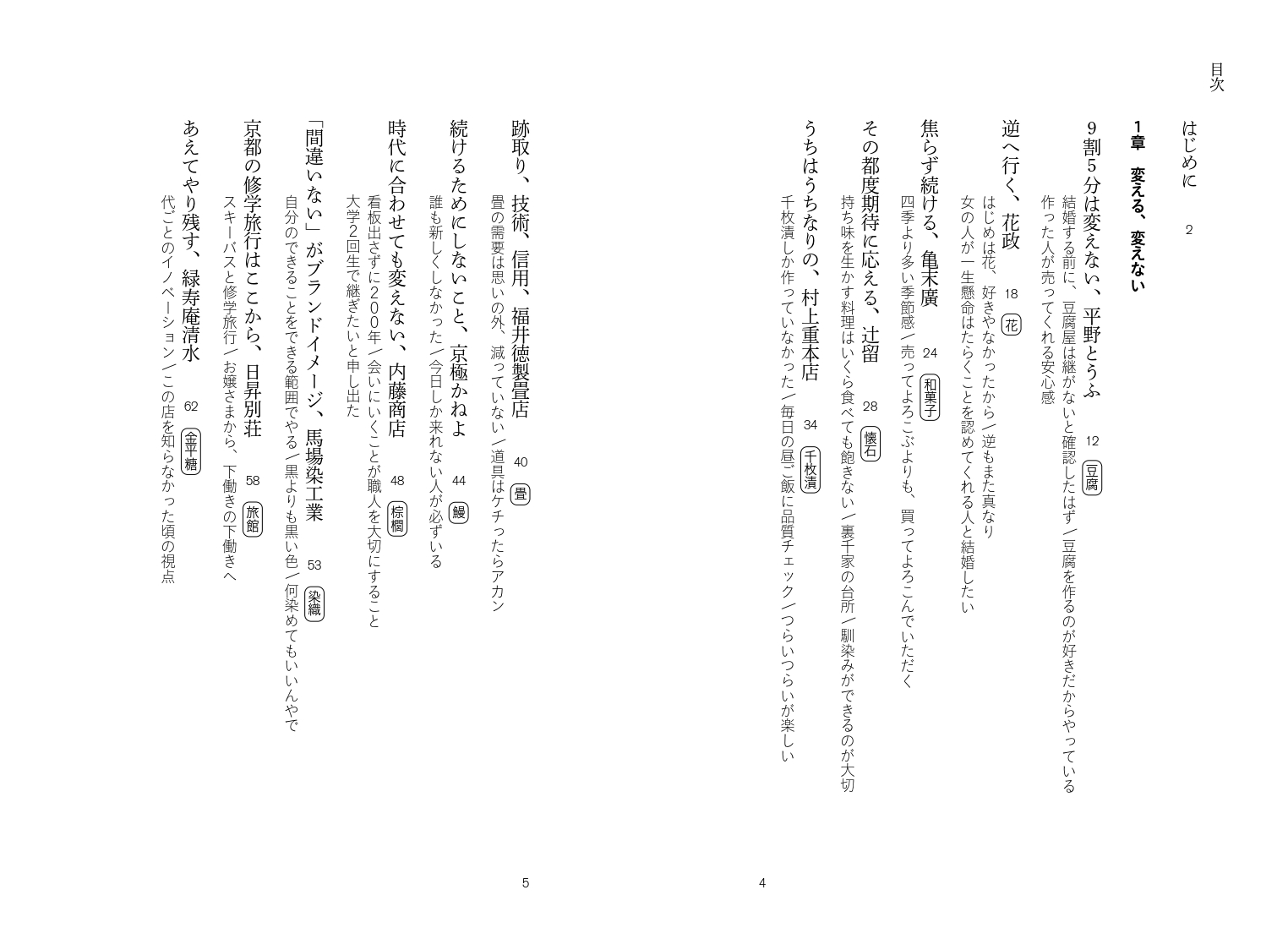 目次

はじめに　2

1章　変える、変えない

9割5分は変えない、平野とうふ　12　豆腐
結婚する前に、豆腐屋は継がないと確認したはず／豆腐を作るのが好きだからやっている
作った人が売ってくれる安心感

逆へ行く、花政　18　花
はじめは花、好きやなかったから／逆もまた真なり
女の人が一生懸命はたらくことを認めてくれる人と結婚したい

焦らず続ける、亀末廣　24　和菓子
四季より多い季節感／売ってよろこぶよりも、買ってよろこんでいただく

その都度期待に応える、辻留　28　懐石
持ち味を生かす料理はいくら食べても飽きない／裏千家の台所／馴染みができるのが大切

うちはうちなりの、村上重本店　34　千枚漬
千枚漬しか作っていなかった／毎日の昼ご飯に品質チェック／つらいつらいが楽しい

4

跡取り、技術、信用、福井徳製畳店　40　畳
畳の需要は思いの外、減っていない／道具はケチったらアカン

続けるためにしないこと、京極かねよ　44　鰻
誰も新しくしなかった／今日しか来れない人が必ずいる

時代に合わせても変えない、内藤商店　48　棕櫚
看板出さずに200年／会いにいくことが職人を大切にすること
大学2回生で継ぎたいと申し出た

「間違いない」がブランドイメージ、馬場染工業　53　染織
自分のできることをできる範囲でやる／黒よりも黒い色／何染めてもいいんやで

京都の修学旅行はここから、日昇別荘　58　旅館
スキーバスと修学旅行／お嬢さまから、下働きの下働きへ

あえてやり残す、緑寿庵清水　62　金平糖
代ごとのイノベーション／この店を知らなかった頃の視点

5